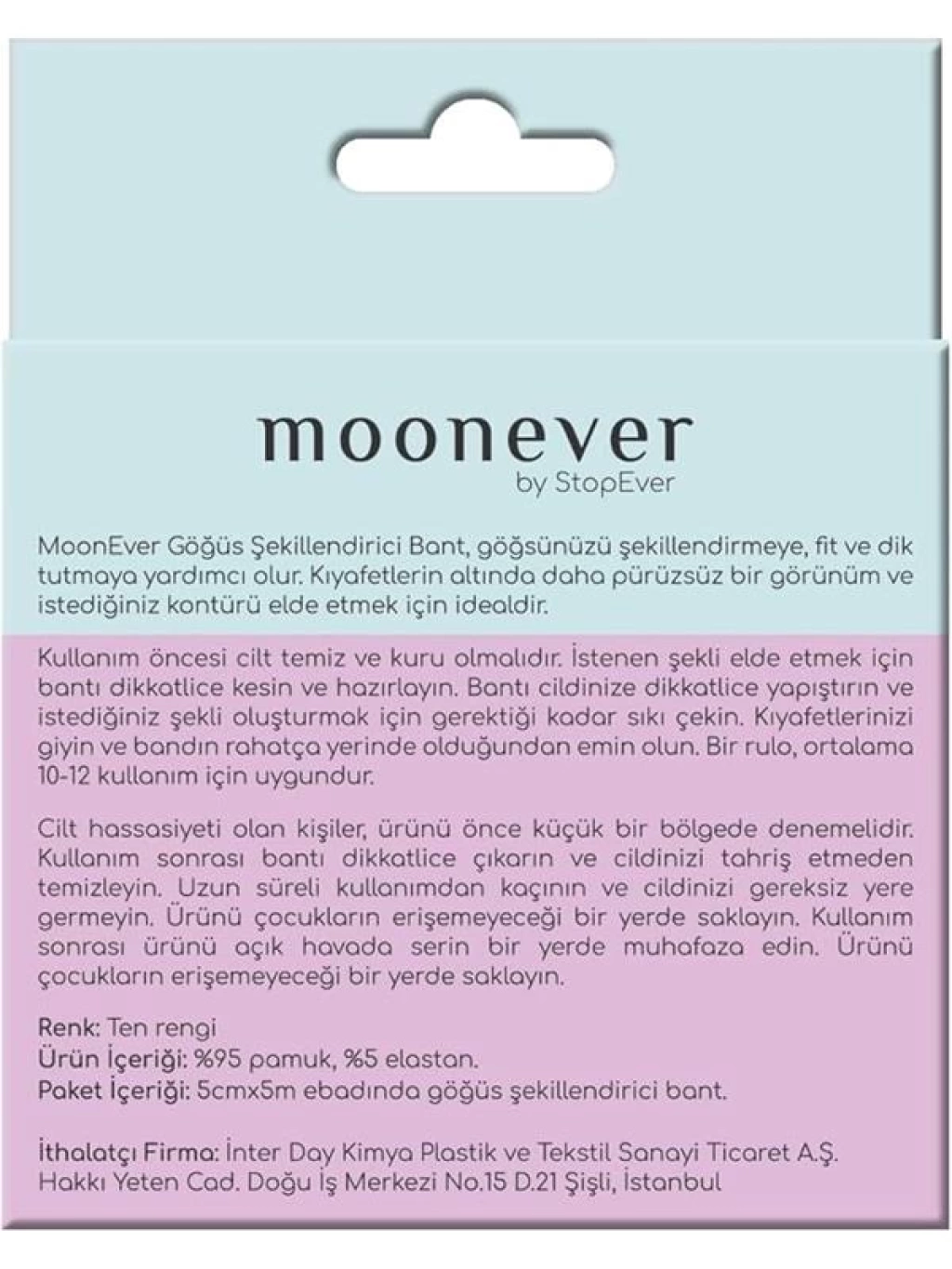 moonever
by StopEver

MoonEver Göğüs Şekillendirici Bant, göğsünüzü şekillendirmeye, fit ve dik tutmaya yardımcı olur. Kıyafetlerin altında daha pürüzsüz bir görünüm ve istediğiniz kontürü elde etmek için idealdir.

Kullanım öncesi cilt temiz ve kuru olmalıdır. İstenen şekli elde etmek için bantı dikkatlice kesin ve hazırlayın. Bantı cildinize dikkatlice yapıştırın ve istediğiniz şekli oluşturmak için gerektiği kadar sıkı çekin. Kıyafetlerinizi giyin ve bandın rahatça yerinde olduğundan emin olun. Bir rulo, ortalama 10-12 kullanım için uygundur.

Cilt hassasiyeti olan kişiler, ürünü önce küçük bir bölgede denemelidir. Kullanım sonrası bantı dikkatlice çıkarın ve cildinizi tahriş etmeden temizleyin. Uzun süreli kullanımdan kaçının ve cildinizi gereksiz yere germeyin. Ürünü çocukların erişemeyeceği bir yerde saklayın. Kullanım sonrası ürünü açık havada serin bir yerde muhafaza edin. Ürünü çocukların erişemeyeceği bir yerde saklayın.

Renk: Ten rengi
Ürün İçeriği: %95 pamuk, %5 elastan.
Paket İçeriği: 5cmx5m ebadında göğüs şekillendirici bant.

İthalatçı Firma: İnter Day Kimya Plastik ve Tekstil Sanayi Ticaret A.Ş. Hakkı Yeten Cad. Doğu İş Merkezi No.15 D.21 Şişli, İstanbul